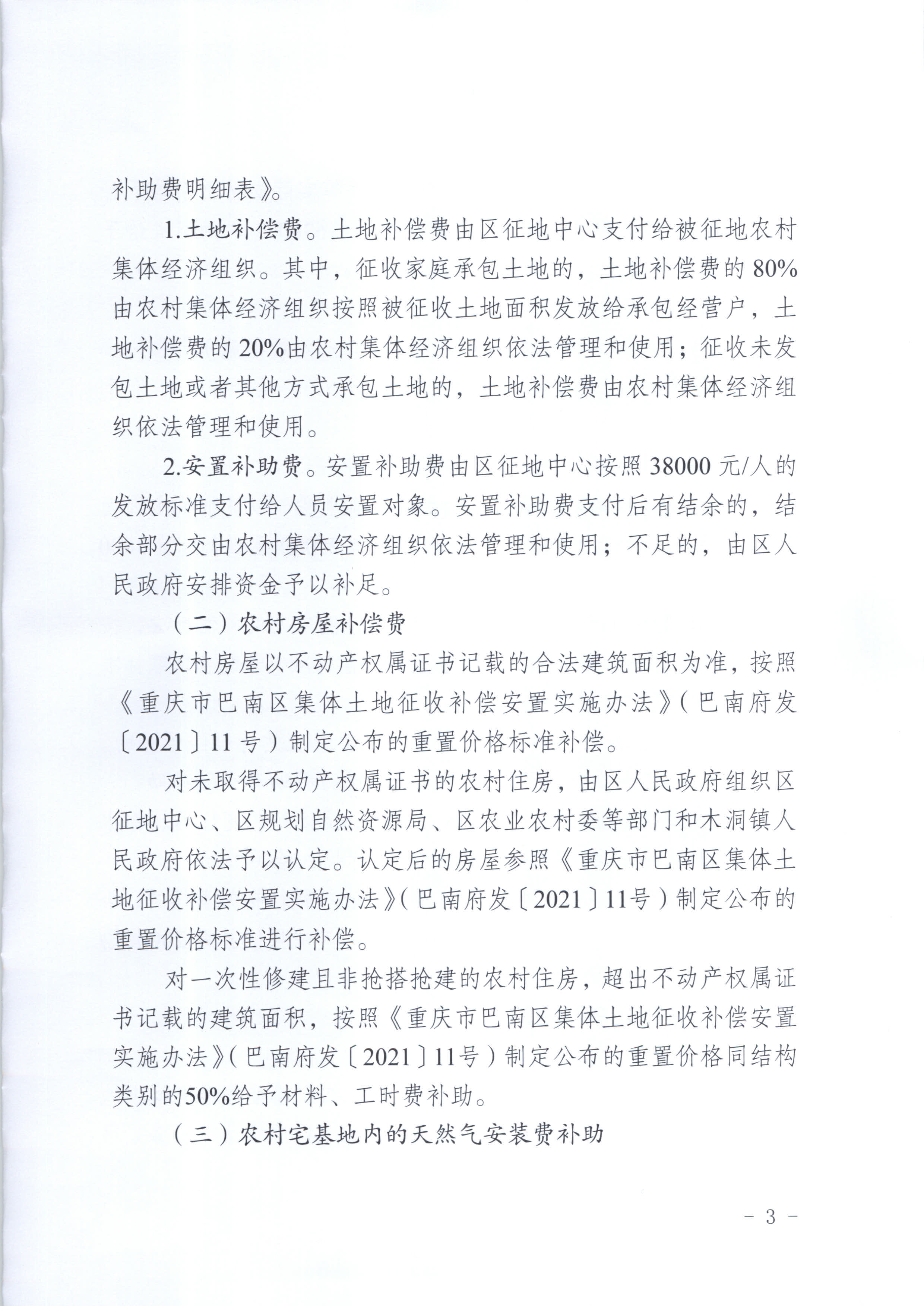 补助费明细表》。

1.土地补偿费。土地补偿费由区征地中心支付给被征地农村集体经济组织。其中，征收家庭承包土地的，土地补偿费的80%由农村集体经济组织按照被征收土地面积发放给承包经营户，土地补偿费的20%由农村集体经济组织依法管理和使用；征收未发包土地或者其他方式承包土地的，土地补偿费由农村集体经济组织依法管理和使用。

2.安置补助费。安置补助费由区征地中心按照38000元/人的发放标准支付给人员安置对象。安置补助费支付后有结余的，结余部分交由农村集体经济组织依法管理和使用；不足的，由区人民政府安排资金予以补足。

（二）农村房屋补偿费

农村房屋以不动产权属证书记载的合法建筑面积为准，按照《重庆市巴南区集体土地征收补偿安置实施办法》（巴南府发〔2021〕11号）制定公布的重置价格标准补偿。

对未取得不动产权属证书的农村住房，由区人民政府组织区征地中心、区规划自然资源局、区农业农村委等部门和木洞镇人民政府依法予以认定。认定后的房屋参照《重庆市巴南区集体土地征收补偿安置实施办法》（巴南府发〔2021〕11号）制定公布的重置价格标准进行补偿。

对一次性修建且非抢搭抢建的农村住房，超出不动产权属证书记载的建筑面积，按照《重庆市巴南区集体土地征收补偿安置实施办法》（巴南府发〔2021〕11号）制定公布的重置价格同结构类别的50%给予材料、工时费补助。

（三）农村宅基地内的天然气安装费补助

- 3 -